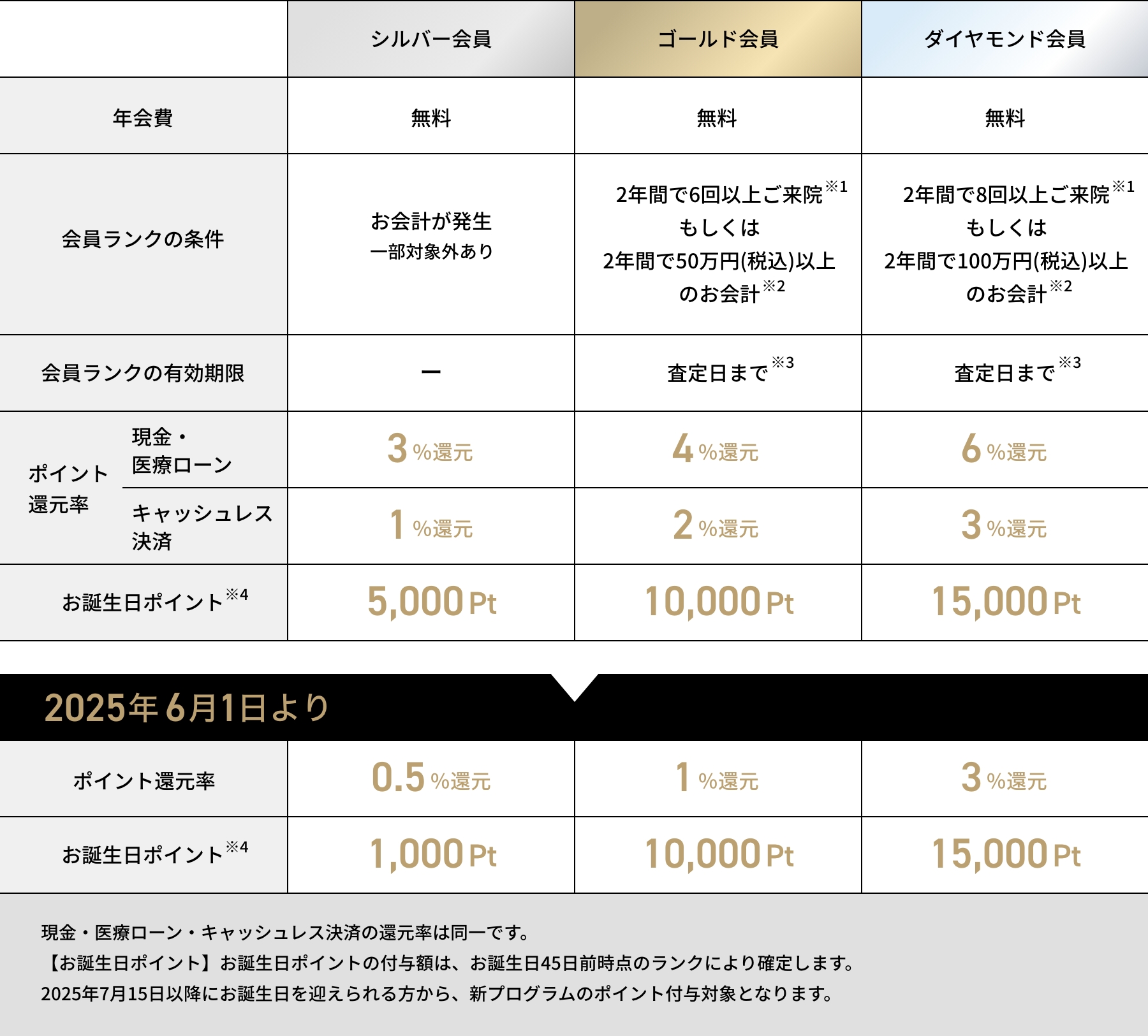 |  |  | シルバー会員 | ゴールド会員 | ダイヤモンド会員 |
|---|---|---|---|---|
| 年会費 |  | 無料 | 無料 | 無料 |
| 会員ランクの条件 |  | お会計が発生 一部対象外あり | 2年間で6回以上ご来院$^{※1}$ もしくは 2年間で50万円(税込)以上のお会計$^{※2}$ | 2年間で8回以上ご来院$^{※1}$ もしくは 2年間で100万円(税込)以上のお会計$^{※2}$ |
| 会員ランクの有効期限 |  | ー | 査定日まで$^{※3}$ | 査定日まで$^{※3}$ |
| ポイント還元率 | 現金・医療ローン | 3%還元 | 4%還元 | 6%還元 |
|  | キャッシュレス決済 | 1%還元 | 2%還元 | 3%還元 |
| お誕生日ポイント$^{※4}$ |  | 5,000Pt | 10,000Pt | 15,000Pt |

2025年6月1日より

| ポイント還元率 | 0.5%還元 | 1%還元 | 3%還元 |
|---|---|---|---|
| お誕生日ポイント$^{※4}$ | 1,000Pt | 10,000Pt | 15,000Pt |

現金・医療ローン・キャッシュレス決済の還元率は同一です。
【お誕生日ポイント】お誕生日ポイントの付与額は、お誕生日45日前時点のランクにより確定します。
2025年7月15日以降にお誕生日を迎えられる方から、新プログラムのポイント付与対象となります。